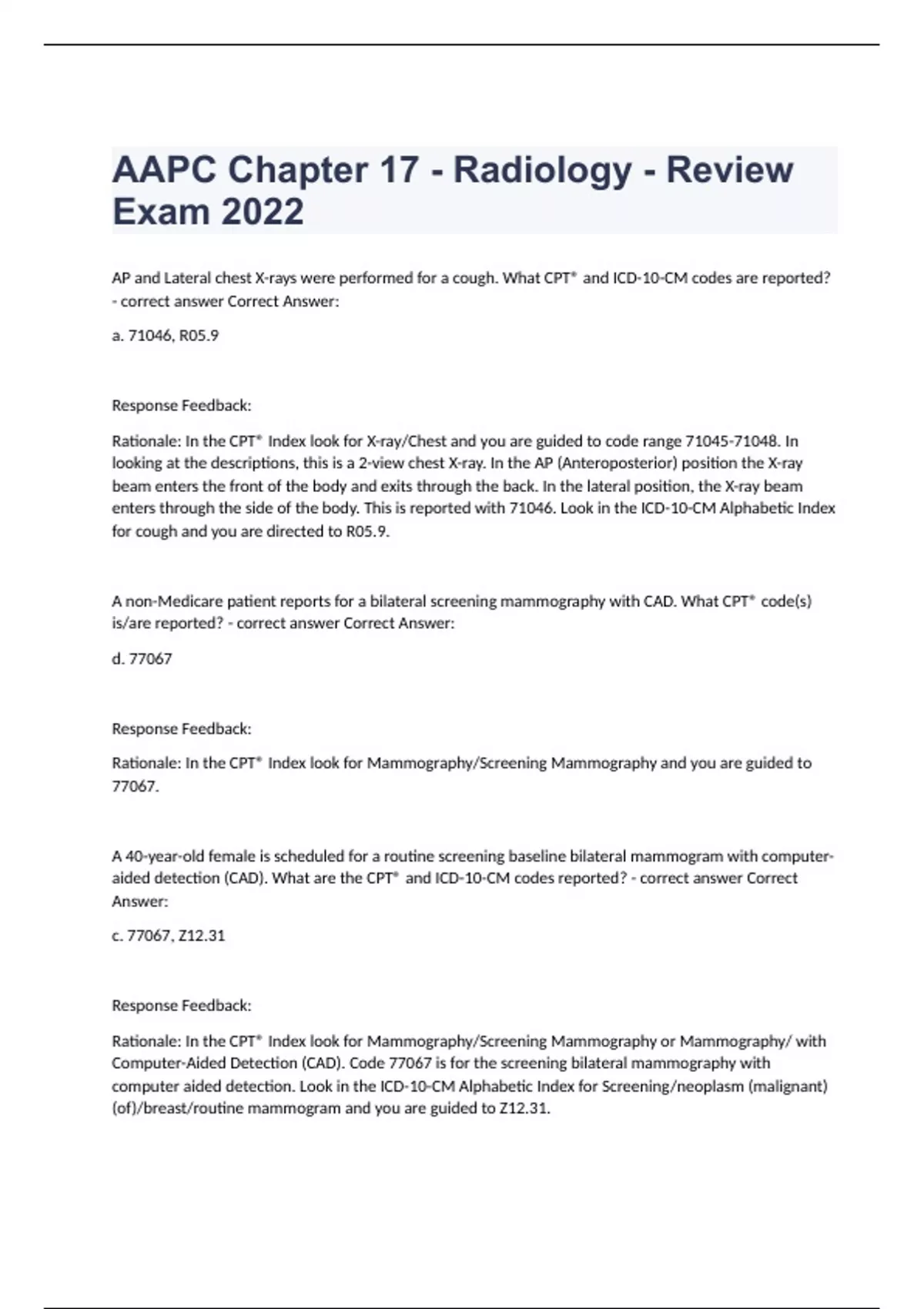 AAPC Chapter 17 - Radiology - Review Exam 2022

AP and Lateral chest X-rays were performed for a cough. What CPT® and ICD-10-CM codes are reported? - correct answer Correct Answer:

a. 71046, R05.9

Response Feedback:

Rationale: In the CPT® Index look for X-ray/Chest and you are guided to code range 71045-71048. In looking at the descriptions, this is a 2-view chest X-ray. In the AP (Anteroposterior) position the X-ray beam enters the front of the body and exits through the back. In the lateral position, the X-ray beam enters through the side of the body. This is reported with 71046. Look in the ICD-10-CM Alphabetic Index for cough and you are directed to R05.9.

A non-Medicare patient reports for a bilateral screening mammography with CAD. What CPT® code(s) is/are reported? - correct answer Correct Answer:

d. 77067

Response Feedback:

Rationale: In the CPT® Index look for Mammography/Screening Mammography and you are guided to 77067.

A 40-year-old female is scheduled for a routine screening baseline bilateral mammogram with computer-aided detection (CAD). What are the CPT® and ICD-10-CM codes reported? - correct answer Correct Answer:

c. 77067, Z12.31

Response Feedback:

Rationale: In the CPT® Index look for Mammography/Screening Mammography or Mammography/ with Computer-Aided Detection (CAD). Code 77067 is for the screening bilateral mammography with computer aided detection. Look in the ICD-10-CM Alphabetic Index for Screening/neoplasm (malignant) (of)/breast/routine mammogram and you are guided to Z12.31.